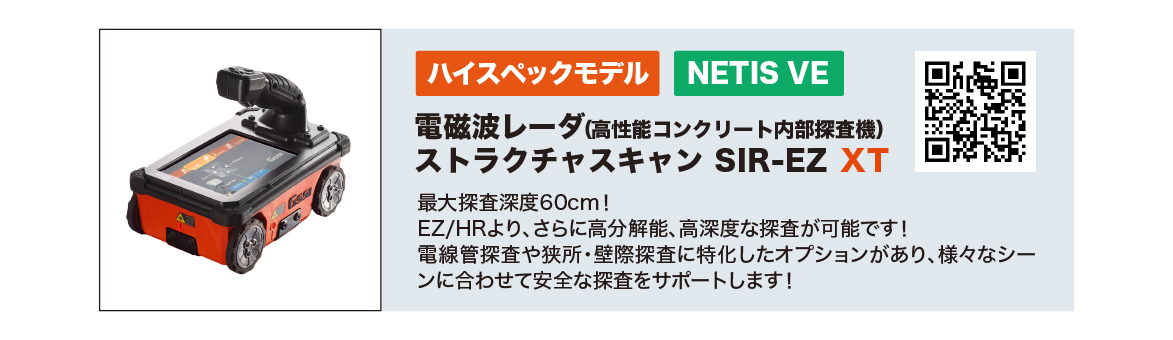 ハイスペックモデル

NETIS VE

電磁波レーダ(高性能コンクリート内部探査機)
ストラクチャスキャン SIR-EZ XT

最大探査深度60cm！
EZ/HRより、さらに高分解能、高深度な探査が可能です！
電線管探査や狭所・壁際探査に特化したオプションがあり、様々なシーンに合わせて安全な探査をサポートします！